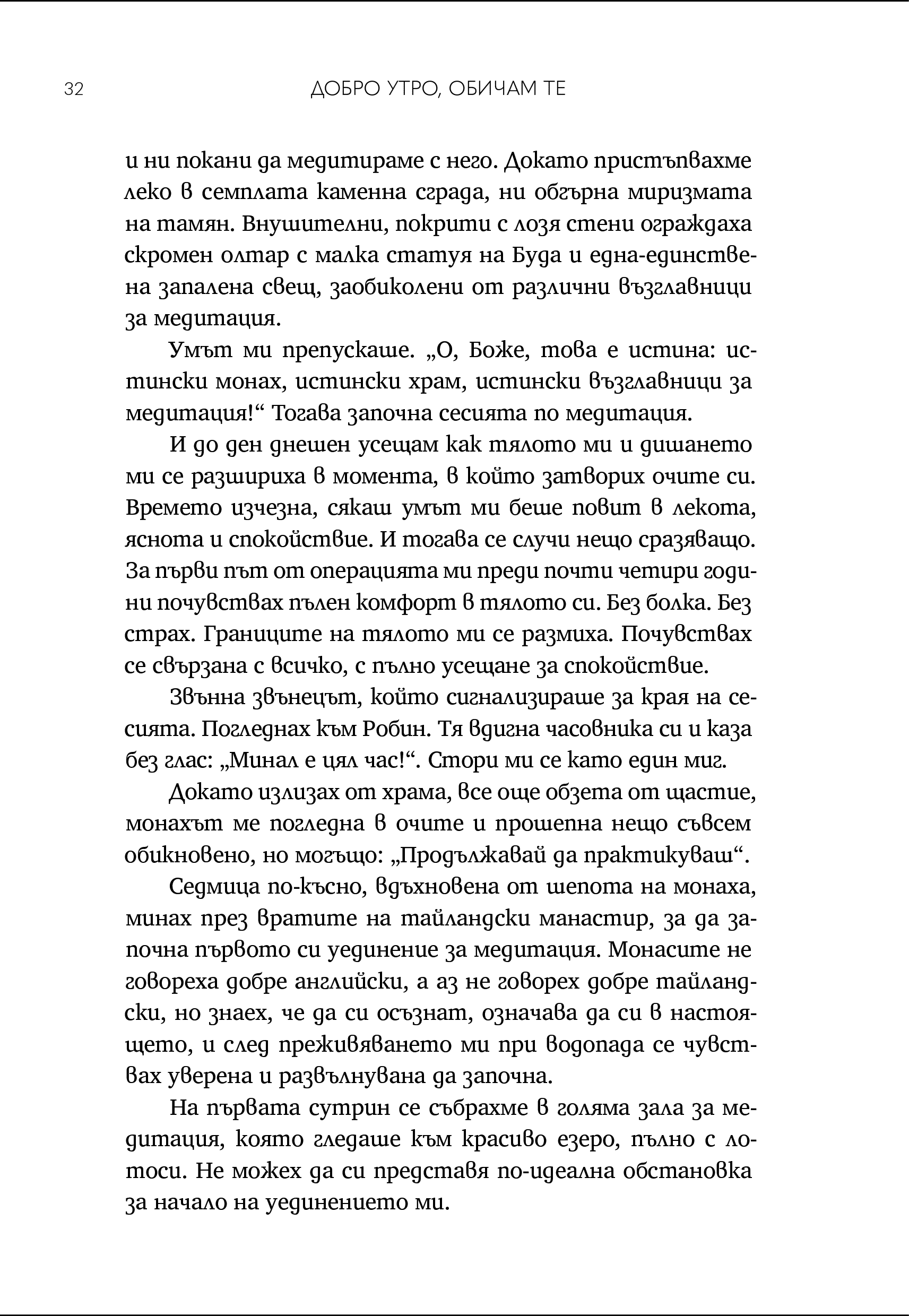 32

ДОБРО УТРО, ОБИЧАМ ТЕ

и ни покани да медитираме с него. Докато пристъпвахме леко в семплата каменна сграда, ни обгърна миризмата на тамян. Внушителни, покрити с лозя стени ограждаха скромен олтар с малка статуя на Буда и една-единствена запалена свещ, заобиколени от различни възглавници за медитация.

Умът ми препускаше. „О, Боже, това е истина: истински монах, истински храм, истински възглавници за медитация!“ Тогава започна сесията по медитация.

И до ден днешен усещам как тялото ми и дишането ми се разшириха в момента, в който затворих очите си. Времето изчезна, сякаш умът ми беше повит в лекота, яснота и спокойствие. И тогава се случи нещо сразяващо. За първи път от операцията ми преди почти четири години почувствах пълен комфорт в тялото си. Без болка. Без страх. Границите на тялото ми се размиха. Почувствах се свързана с всичко, с пълно усещане за спокойствие.

Звънна звънецът, който сигнализираше за края на сесията. Погледнах към Робин. Тя вдигна часовника си и каза без глас: „Минал е цял час!“. Стори ми се като един миг.

Докато излизах от храма, все още обзета от щастие, монахът ме погледна в очите и прошепна нещо съвсем обикновено, но могъщо: „Продължавай да практикуваш“.

Седмица по-късно, вдъхновена от шепота на монаха, минах през вратите на тайландски манастир, за да започна първото си уединение за медитация. Монасите не говореха добре английски, а аз не говорех добре тайландски, но знаех, че да си осъзнат, означава да си в настоящето, и след преживяването ми при водопада се чувствах уверена и развълнувана да започна.

На първата сутрин се събрахме в голяма зала за медитация, която гледаше към красиво езеро, пълно с лотоси. Не можех да си представя по-идеална обстановка за начало на уединението ми.